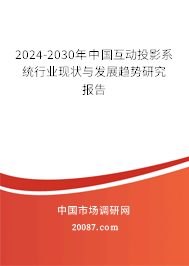 2024-2030年中国互动投影系统行业现状与发展趋势研究报告

中国市场调研网

20087.com